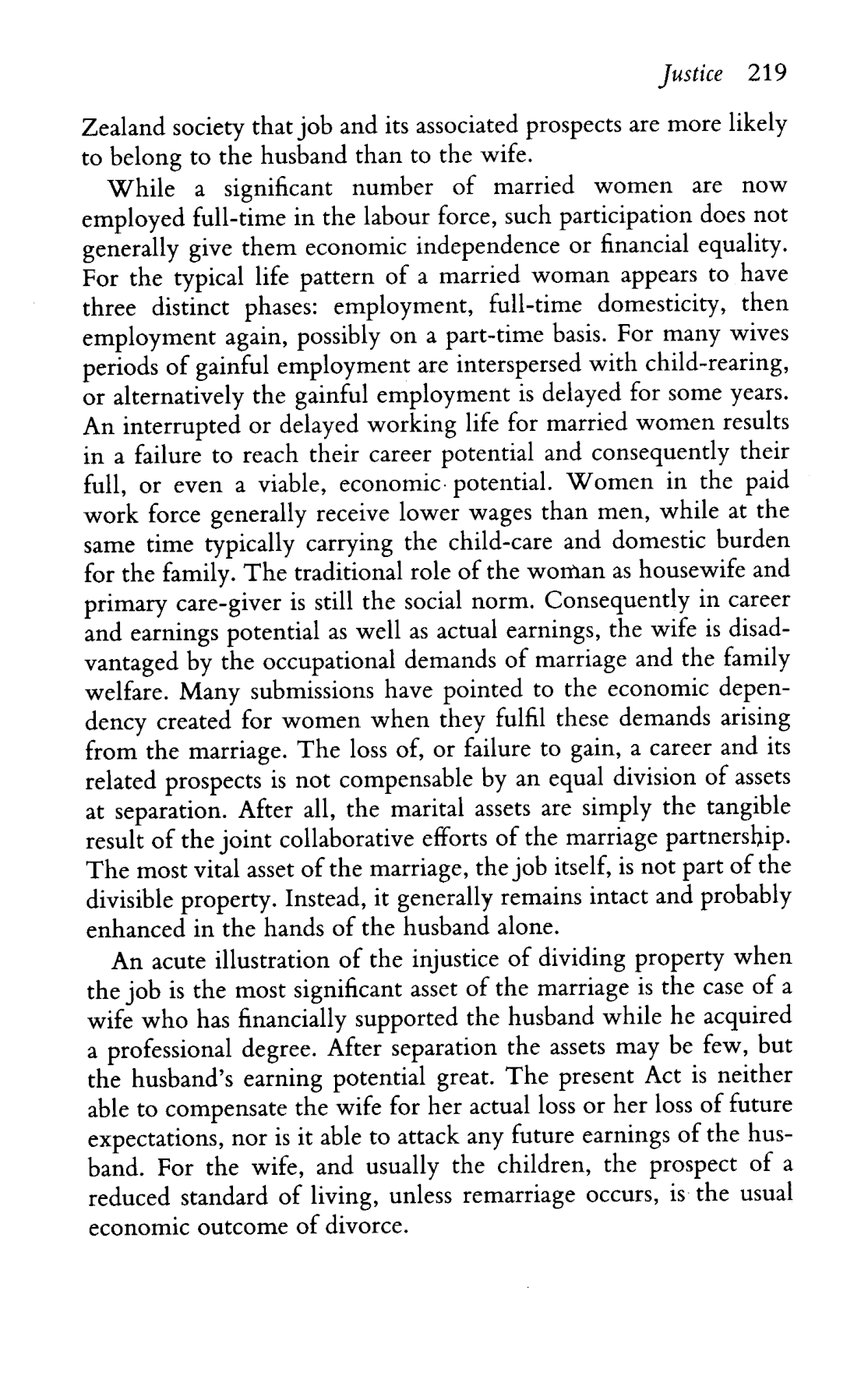 Justice 219

Zealand society that job and its associated prospects are more likely to belong to the husband than to the wife.

While a significant number of married women are now employed full-time in the labour force, such participation does not generally give them economic independence or financial equality. For the typical life pattern of a married woman appears to have three distinct phases: employment, full-time domesticity, then employment again, possibly on a part-time basis. For many wives periods of gainful employment are interspersed with child-rearing, or alternatively the gainful employment is delayed for some years. An interrupted or delayed working life for married women results in a failure to reach their career potential and consequently their full, or even a viable, economic potential. Women in the paid work force generally receive lower wages than men, while at the same time typically carrying the child-care and domestic burden for the family. The traditional role of the woman as housewife and primary care-giver is still the social norm. Consequently in career and earnings potential as well as actual earnings, the wife is disadvantaged by the occupational demands of marriage and the family welfare. Many submissions have pointed to the economic dependency created for women when they fulfil these demands arising from the marriage. The loss of, or failure to gain, a career and its related prospects is not compensable by an equal division of assets at separation. After all, the marital assets are simply the tangible result of the joint collaborative efforts of the marriage partnership. The most vital asset of the marriage, the job itself, is not part of the divisible property. Instead, it generally remains intact and probably enhanced in the hands of the husband alone.

An acute illustration of the injustice of dividing property when the job is the most significant asset of the marriage is the case of a wife who has financially supported the husband while he acquired a professional degree. After separation the assets may be few, but the husband's earning potential great. The present Act is neither able to compensate the wife for her actual loss or her loss of future expectations, nor is it able to attack any future earnings of the husband. For the wife, and usually the children, the prospect of a reduced standard of living, unless remarriage occurs, is the usual economic outcome of divorce.